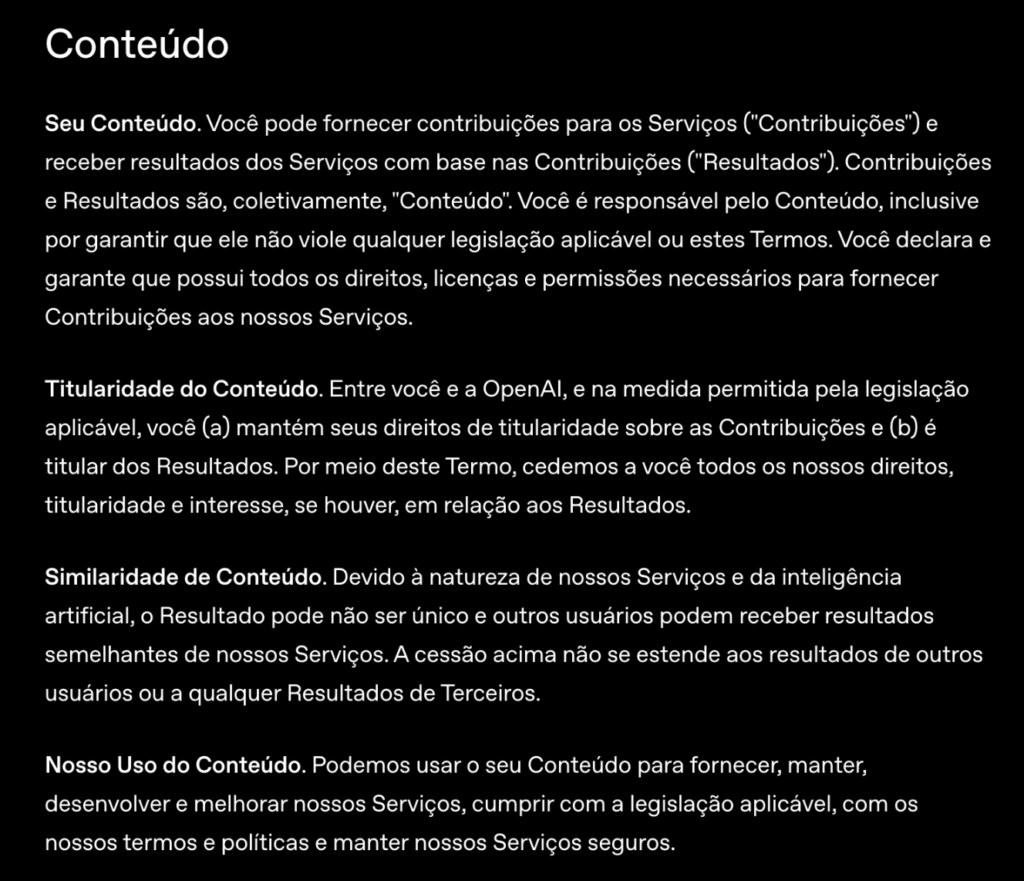 Conteúdo

Seu Conteúdo. Você pode fornecer contribuições para os Serviços ("Contribuições") e receber resultados dos Serviços com base nas Contribuições ("Resultados"). Contribuições e Resultados são, coletivamente, "Conteúdo". Você é responsável pelo Conteúdo, inclusive por garantir que ele não viole qualquer legislação aplicável ou estes Termos. Você declara e garante que possui todos os direitos, licenças e permissões necessários para fornecer Contribuições aos nossos Serviços.

Titularidade do Conteúdo. Entre você e a OpenAI, e na medida permitida pela legislação aplicável, você (a) mantém seus direitos de titularidade sobre as Contribuições e (b) é titular dos Resultados. Por meio deste Termo, cedemos a você todos os nossos direitos, titularidade e interesse, se houver, em relação aos Resultados.

Similaridade de Conteúdo. Devido à natureza de nossos Serviços e da inteligência artificial, o Resultado pode não ser único e outros usuários podem receber resultados semelhantes de nossos Serviços. A cessão acima não se estende aos resultados de outros usuários ou a qualquer Resultados de Terceiros.

Nosso Uso do Conteúdo. Podemos usar o seu Conteúdo para fornecer, manter, desenvolver e melhorar nossos Serviços, cumprir com a legislação aplicável, com os nossos termos e políticas e manter nossos Serviços seguros.